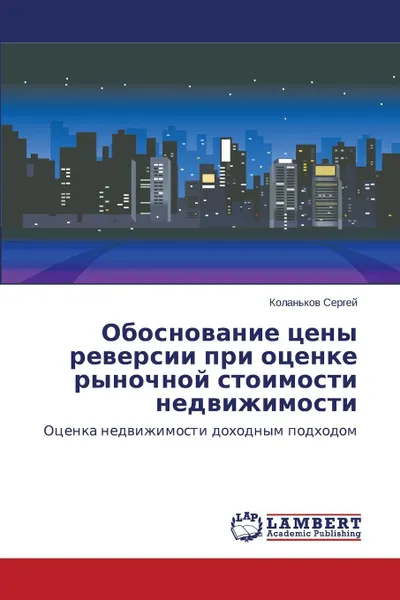 Коланьков Сергей

Обоснование цены реверсии при оценке рыночной стоимости недвижимости

Оценка недвижимости доходным подходом

LAP
LAMBERT
Academic Publishing